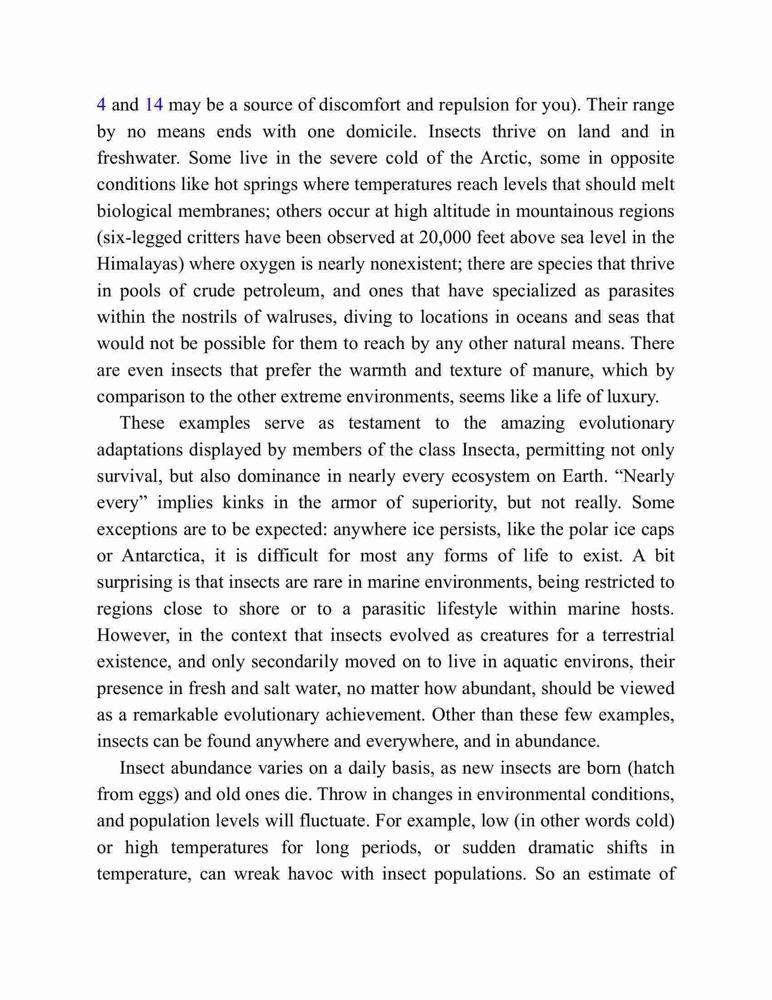 4 and 14 may be a source of discomfort and repulsion for you). Their range by no means ends with one domicile. Insects thrive on land and in freshwater. Some live in the severe cold of the Arctic, some in opposite conditions like hot springs where temperatures reach levels that should melt biological membranes; others occur at high altitude in mountainous regions (six-legged critters have been observed at 20,000 feet above sea level in the Himalayas) where oxygen is nearly nonexistent; there are species that thrive in pools of crude petroleum, and ones that have specialized as parasites within the nostrils of walruses, diving to locations in oceans and seas that would not be possible for them to reach by any other natural means. There are even insects that prefer the warmth and texture of manure, which by comparison to the other extreme environments, seems like a life of luxury.

These examples serve as testament to the amazing evolutionary adaptations displayed by members of the class Insecta, permitting not only survival, but also dominance in nearly every ecosystem on Earth. “Nearly every” implies kinks in the armor of superiority, but not really. Some exceptions are to be expected: anywhere ice persists, like the polar ice caps or Antarctica, it is difficult for most any forms of life to exist. A bit surprising is that insects are rare in marine environments, being restricted to regions close to shore or to a parasitic lifestyle within marine hosts. However, in the context that insects evolved as creatures for a terrestrial existence, and only secondarily moved on to live in aquatic environs, their presence in fresh and salt water, no matter how abundant, should be viewed as a remarkable evolutionary achievement. Other than these few examples, insects can be found anywhere and everywhere, and in abundance.

Insect abundance varies on a daily basis, as new insects are born (hatch from eggs) and old ones die. Throw in changes in environmental conditions, and population levels will fluctuate. For example, low (in other words cold) or high temperatures for long periods, or sudden dramatic shifts in temperature, can wreak havoc with insect populations. So an estimate of